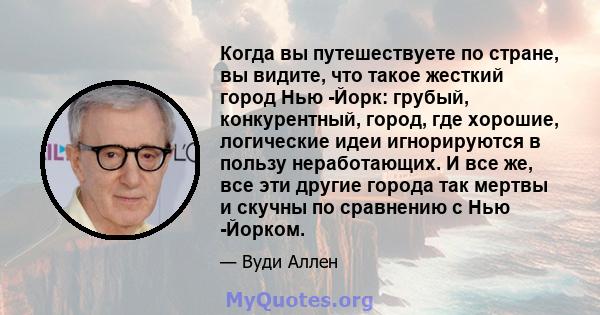 Когда вы путешествуете по стране, вы видите, что такое жесткий город Нью -Йорк: грубый, конкурентный, город, где хорошие, логические идеи игнорируются в пользу неработающих. И все же, все эти другие города так мертвы и скучны по сравнению с Нью -Йорком.

— Вуди Аллен

MyQuotes.org